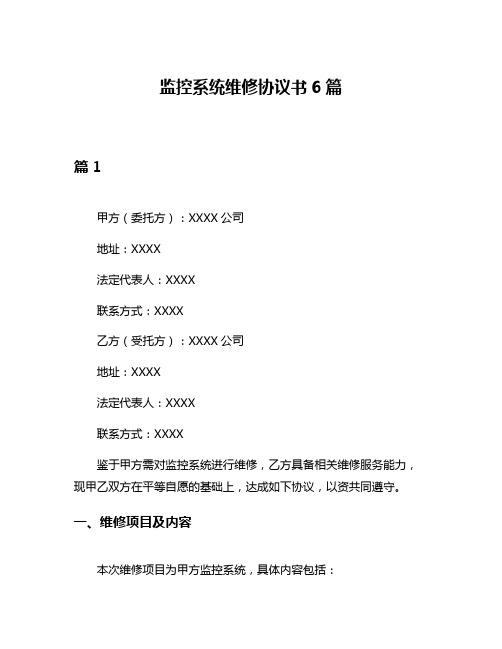 监控系统维修协议书 6 篇

篇 1

甲方（委托方）：XXXX 公司

地址：XXXX

法定代表人：XXXX

联系方式：XXXX

乙方（受托方）：XXXX 公司

地址：XXXX

法定代表人：XXXX

联系方式：XXXX

鉴于甲方需对监控系统进行维修，乙方具备相关维修服务能力，现甲乙双方在平等自愿的基础上，达成如下协议，以资共同遵守。

一、维修项目及内容

本次维修项目为甲方监控系统，具体内容包括：